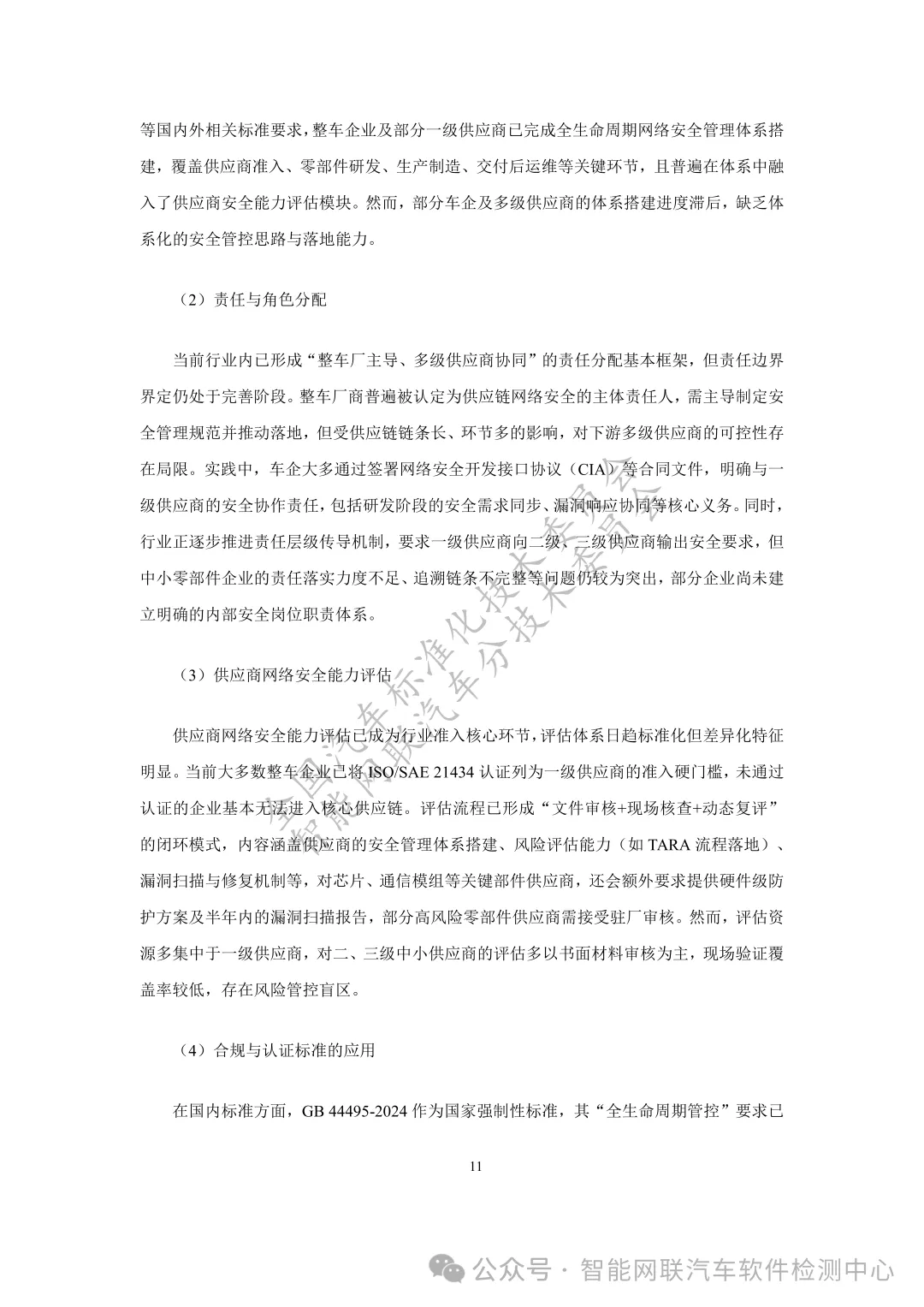 等国内外相关标准要求，整车企业及部分一级供应商已完成全生命周期网络安全管理体系搭建，覆盖供应商准入、零部件研发、生产制造、交付后运维等关键环节，且普遍在体系中融入了供应商安全能力评估模块。然而，部分车企及多级供应商的体系搭建进度滞后，缺乏体系化的安全管控思路与落地能力。

（2）责任与角色分配

当前行业内已形成“整车厂主导、多级供应商协同”的责任分配基本框架，但责任边界界定仍处于完善阶段。整车厂商普遍被认定为供应链网络安全的主体责任人，需主导制定安全管理规范并推动落地，但受供应链链条长、环节多的影响，对下游多级供应商的可控性存在局限。实践中，车企大多通过签署网络安全开发接口协议（CIA）等合同文件，明确与一级供应商的安全协作责任，包括研发阶段的安全需求同步、漏洞响应协同等核心义务。同时，行业正逐步推进责任层级传导机制，要求一级供应商向二级、三级供应商输出安全要求，但中小零部件企业的责任落实力度不足、追溯链条不完整等问题仍较为突出，部分企业尚未建立明确的内部安全岗位职责体系。

（3）供应商网络安全能力评估

供应商网络安全能力评估已成为行业准入核心环节，评估体系日趋标准化但差异化特征明显。当前大多数整车企业已将 ISO/SAE 21434 认证列为一级供应商的准入硬门槛，未通过认证的企业基本无法进入核心供应链。评估流程已形成“文件审核+现场核查+动态复评”的闭环模式，内容涵盖供应商的安全管理体系搭建、风险评估能力（如 TARA 流程落地）、漏洞扫描与修复机制等，对芯片、通信模组等关键部件供应商，还会额外要求提供硬件级防护方案及半年内的漏洞扫描报告，部分高风险零部件供应商需接受驻厂审核。然而，评估资源多集中于一级供应商，对二、三级中小供应商的评估多以书面材料审核为主，现场验证覆盖率较低，存在风险管控盲区。

（4）合规与认证标准的应用

在国内标准方面，GB 44495-2024 作为国家强制性标准，其“全生命周期管控”要求已

11

全国汽车标准化技术委员会
智能网联汽车分技术委员会

公众号 · 智能网联汽车软件检测中心